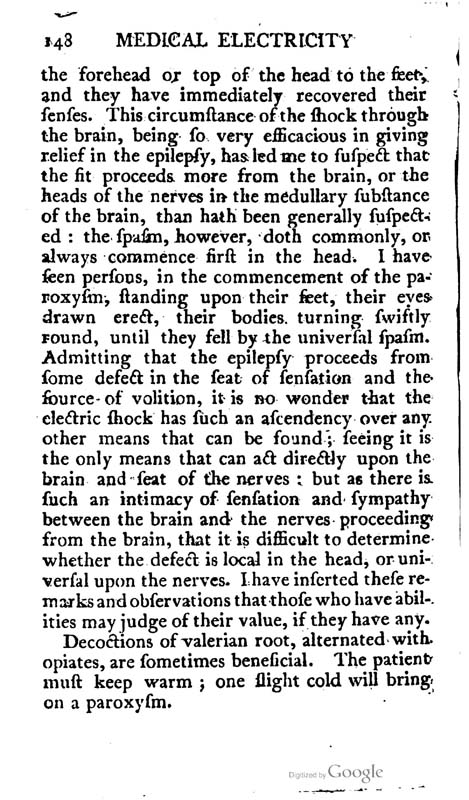 148 MEDICAL ELECTRICITY

the forehead or top of the head to the feet, and they have immediately recovered their senses. This circumstance of the shock through the brain, being so very efficacious in giving relief in the epilepsy, has led me to suspect that the fit proceeds more from the brain, or the heads of the nerves in the medullary substance of the brain, than hath been generally suspected: the spasm, however, doth commonly, or always commence first in the head. I have seen persons, in the commencement of the paroxysm, standing upon their feet, their eyes drawn erect, their bodies turning swiftly round, until they fell by the universal spasm. Admitting that the epilepsy proceeds from some defect in the seat of sensation and the source of volition, it is no wonder that the electric shock has such an ascendency over any other means that can be found; seeing it is the only means that can act directly upon the brain and seat of the nerves: but as there is such an intimacy of sensation and sympathy between the brain and the nerves proceeding from the brain, that it is difficult to determine whether the defect is local in the head, or universal upon the nerves. I have inserted these remarks and observations that those who have abilities may judge of their value, if they have any.

Decoctions of valerian root, alternated with opiates, are sometimes beneficial. The patient must keep warm; one slight cold will bring on a paroxysm.

Digitized by Google